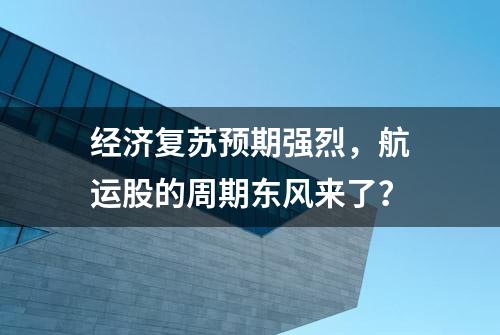 经济复苏预期强烈，航运股的周期东风来了？